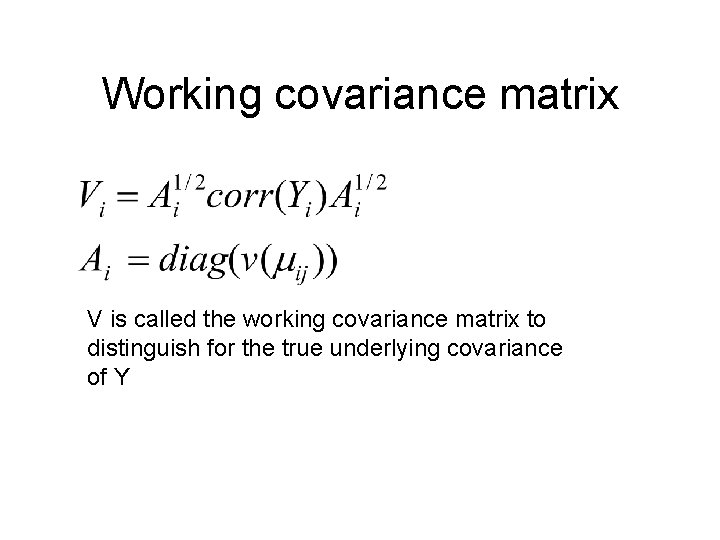 Working covariance matrix

$V_i = A_i^{1/2} corr(Y_i) A_i^{1/2}$

$A_i = diag(v(\mu_{ij}))$

V is called the working covariance matrix to distinguish for the true underlying covariance of Y